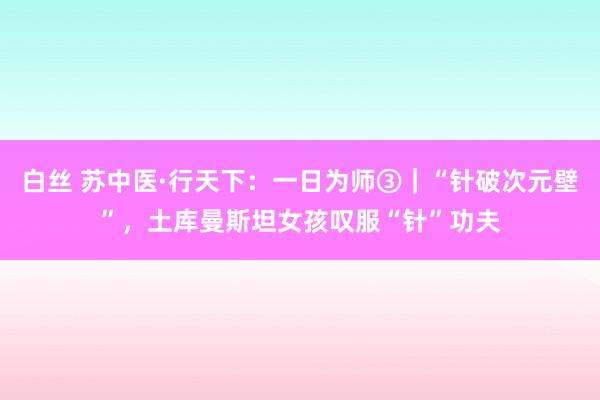 白丝 苏中医·行天下：一日为师③｜“针破次元壁”，土库曼斯坦女孩叹服“针”功夫